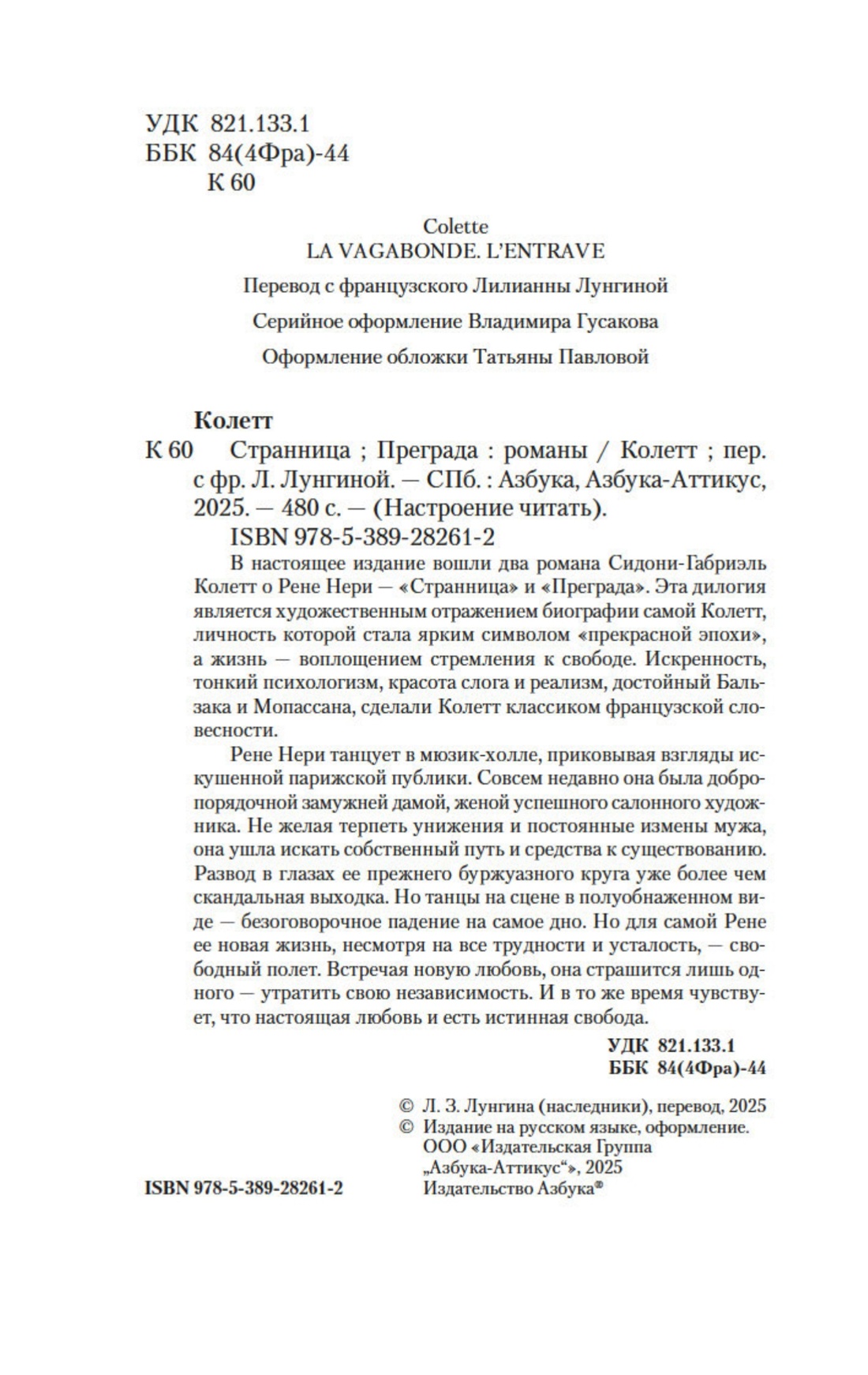 УДК 821.133.1
ББК 84(4Фра)-44
К 60

Colette
LA VAGABONDE. L'ENTRAVE

Перевод с французского Лилианны Лунгиной

Серийное оформление Владимира Гусакова

Оформление обложки Татьяны Павловой

Колетт
К 60 Странница ; Преграда : романы / Колетт ; пер. с фр. Л. Лунгиной. — СПб. : Азбука, Азбука-Аттикус, 2025. — 480 с. — (Настроение читать).
ISBN 978-5-389-28261-2

В настоящее издание вошли два романа Сидони-Габриэль Колетт о Рене Нери — «Странница» и «Преграда». Эта дилогия является художественным отражением биографии самой Колетт, личность которой стала ярким символом «прекрасной эпохи», а жизнь — воплощением стремления к свободе. Искренность, тонкий психологизм, красота слога и реализм, достойный Бальзака и Мопассана, сделали Колетт классиком французской словесности.

Рене Нери танцует в мюзик-холле, приковывая взгляды искушенной парижской публики. Совсем недавно она была добропорядочной замужней дамой, женой успешного салонного художника. Не желая терпеть унижения и постоянные измены мужа, она ушла искать собственный путь и средства к существованию. Развод в глазах ее прежнего буржуазного круга уже более чем скандальная выходка. Но танцы на сцене в полуобнаженном виде — безоговорочное падение на самое дно. Но для самой Рене ее новая жизнь, несмотря на все трудности и усталость, — свободный полет. Встречая новую любовь, она страшится лишь одного — утратить свою независимость. И в то же время чувствует, что настоящая любовь и есть истинная свобода.

УДК 821.133.1
ББК 84(4Фра)-44

© Л. З. Лунгина (наследники), перевод, 2025
© Издание на русском языке, оформление. ООО «Издательская Группа „Азбука-Аттикус“», 2025 Издательство Азбука®

ISBN 978-5-389-28261-2